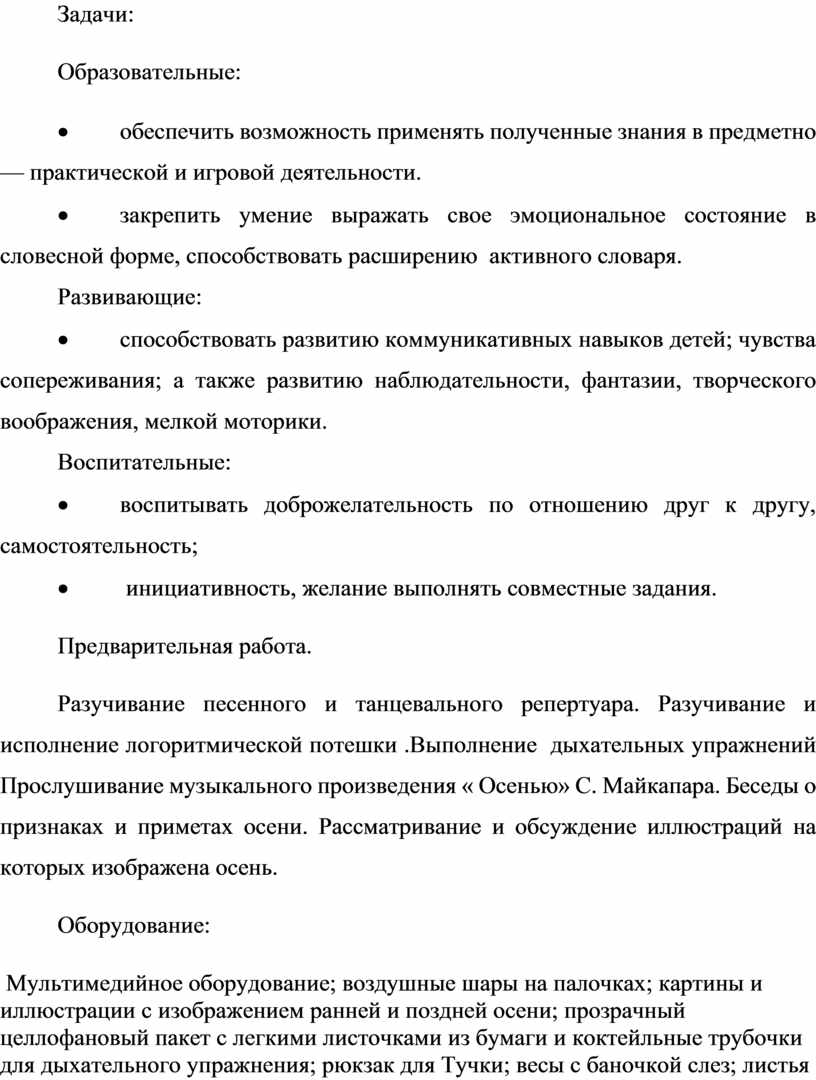 Задачи:

Образовательные:

• обеспечить возможность применять полученные знания в предметно — практической и игровой деятельности.

• закрепить умение выражать свое эмоциональное состояние в словесной форме, способствовать расширению активного словаря.

Развивающие:

• способствовать развитию коммуникативных навыков детей; чувства сопереживания; а также развитию наблюдательности, фантазии, творческого воображения, мелкой моторики.

Воспитательные:

• воспитывать доброжелательность по отношению друг к другу, самостоятельность;

• инициативность, желание выполнять совместные задания.

Предварительная работа.

Разучивание песенного и танцевального репертуара. Разучивание и исполнение логоритмической потешки .Выполнение дыхательных упражнений Прослушивание музыкального произведения « Осенью» С. Майкапара. Беседы о признаках и приметах осени. Рассматривание и обсуждение иллюстраций на которых изображена осень.

Оборудование:

Мультимедийное оборудование; воздушные шары на палочках; картины и иллюстрации с изображением ранней и поздней осени; прозрачный целлофановый пакет с легкими листочками из бумаги и коктейльные трубочки для дыхательного упражнения; рюкзак для Тучки; весы с баночкой слез; листья